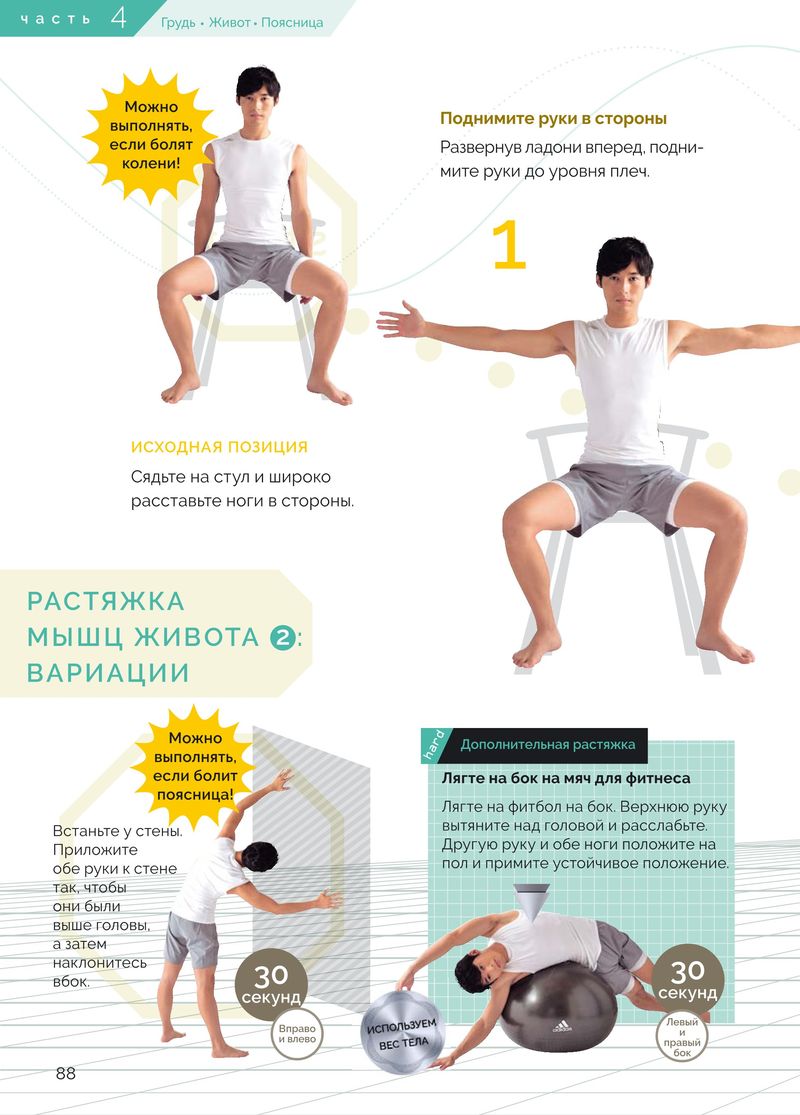 часть 4 Грудь • Живот • Поясница

Можно выполнять, если болят колени!

Поднимите руки в стороны

Развернув ладони вперед, поднимите руки до уровня плеч.

1

ИСХОДНАЯ ПОЗИЦИЯ

Сядьте на стул и широко расставьте ноги в стороны.

РАСТЯЖКА МЫШЦ ЖИВОТА 2: ВАРИАЦИИ

Можно выполнять, если болит поясница!

Встаньте у стены. Приложите обе руки к стене так, чтобы они были выше головы, а затем наклонитесь вбок.

30 секунд

Вправо и влево

hard

Дополнительная растяжка

Лягте на бок на мяч для фитнеса

Лягте на фитбол на бок. Верхнюю руку вытяните над головой и расслабьте. Другую руку и обе ноги положите на пол и примите устойчивое положение.

ИСПОЛЬЗУЕМ ВЕС ТЕЛА

30 секунд

Левый и правый бок

88